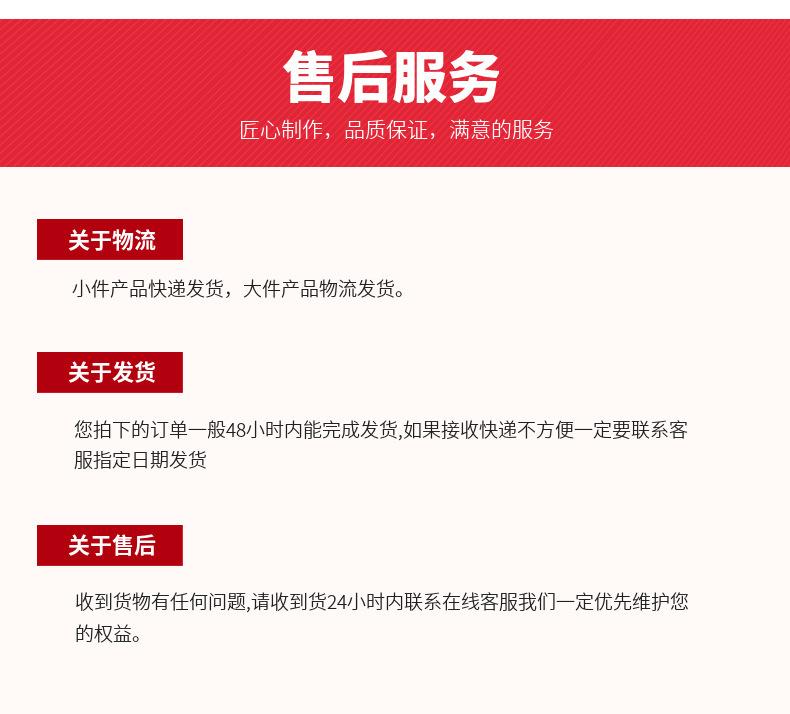 售后服务
匠心制作，品质保证，满意的服务

关于物流

小件产品快递发货，大件产品物流发货。

关于发货

您拍下的订单一般48小时内能完成发货,如果接收快递不方便一定要联系客服指定日期发货

关于售后

收到货物有任何问题,请收到货24小时内联系在线客服我们一定优先维护您的权益。